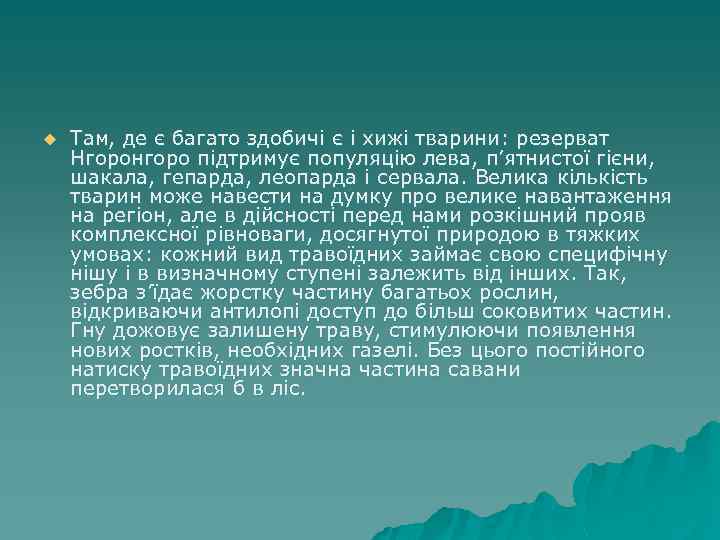 Там, де є багато здобичі є і хижі тварини: резерват Нгоронгоро підтримує популяцію лева, п’ятнистої гієни, шакала, гепарда, леопарда і сервала. Велика кількість тварин може навести на думку про велике навантаження на регіон, але в дійсності перед нами розкішний прояв комплексної рівноваги, досягнутої природою в тяжких умовах: кожний вид травоїдних займає свою специфічну нішу і в визначному ступені залежить від інших. Так, зебра з’їдає жорстку частину багатьох рослин, відкриваючи антилопі доступ до більш соковитих частин. Гну дожовує залишену траву, стимулюючи появлення нових ростків, необхідних газелі. Без цього постійного натиску травоїдних значна частина савани перетворилася б в ліс.